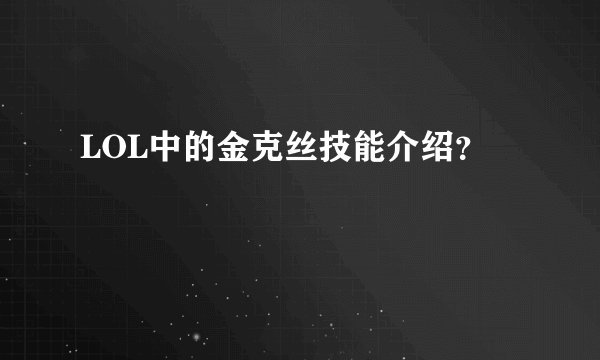 LOL中的金克丝技能介绍?